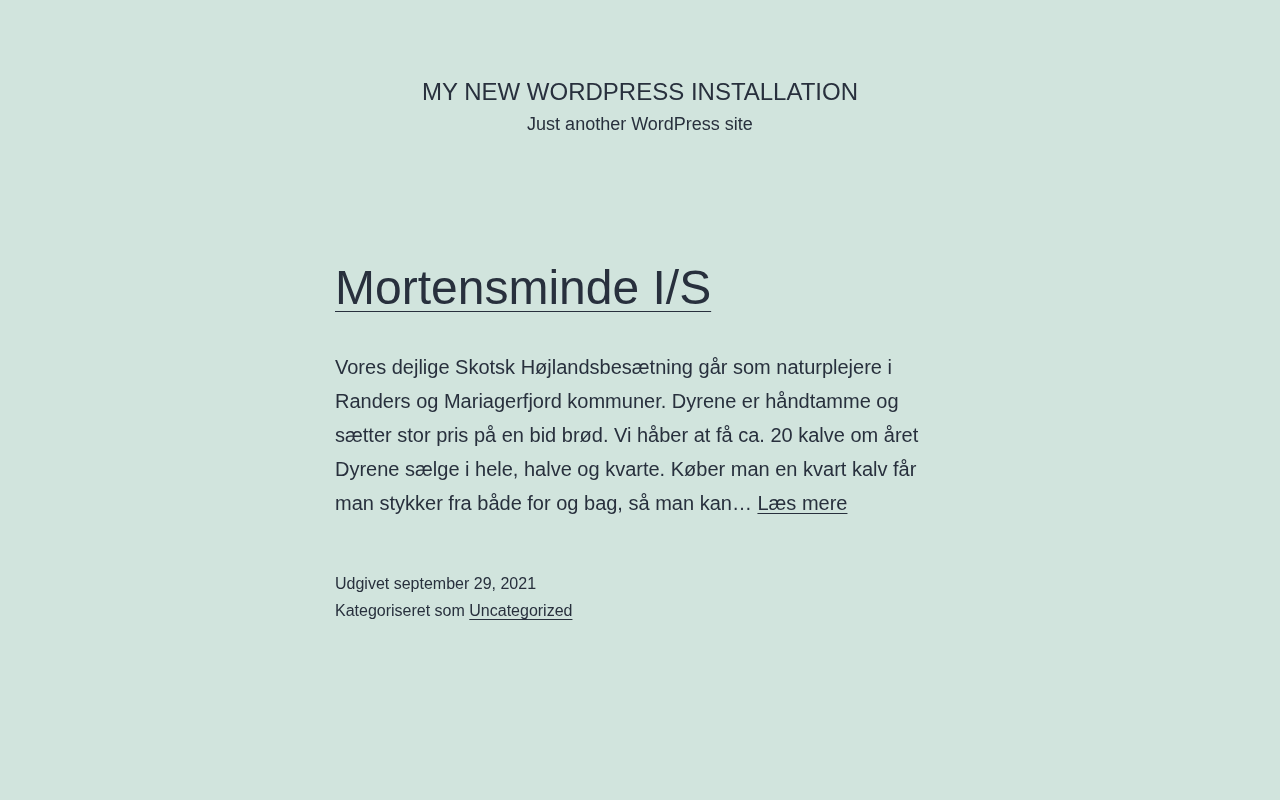 MY NEW WORDPRESS INSTALLATION
Just another WordPress site

Mortensminde I/S

Vores dejlige Skotsk Højlandsbesætning går som naturplejere i Randers og Mariagerfjord kommuner. Dyrene er håndtamme og sætter stor pris på en bid brød. Vi håber at få ca. 20 kalve om året Dyrene sælge i hele, halve og kvarte. Køber man en kvart kalv får man stykker fra både for og bag, så man kan… Læs mere

Udgivet september 29, 2021
Kategoriseret som Uncategorized